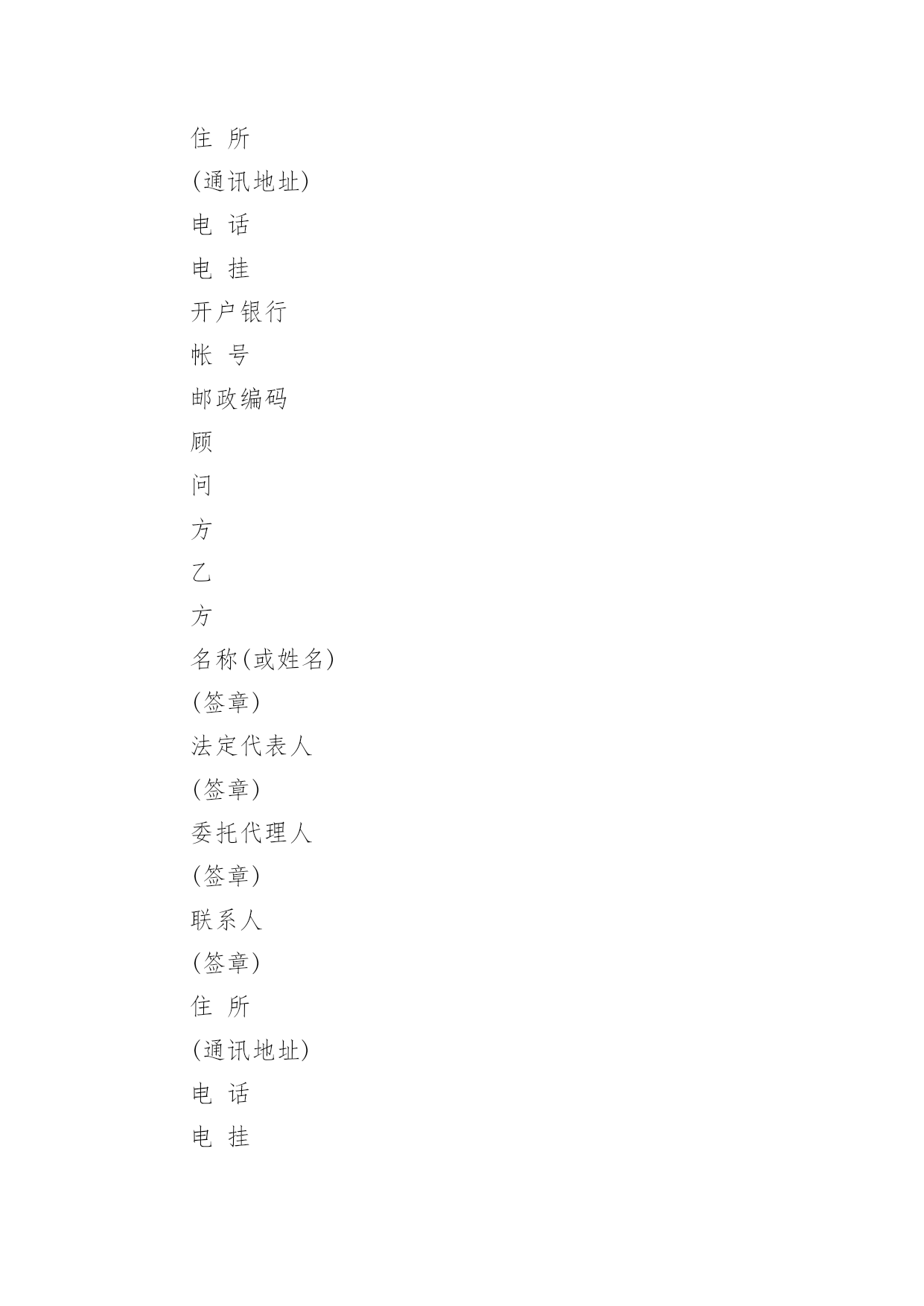 住 所

(通讯地址)

电 话

电 挂

开户银行

帐 号

邮政编码

顾

问

方

乙

方

名称(或姓名)

(签章)

法定代表人

(签章)

委托代理人

(签章)

联系人

(签章)

住 所

(通讯地址)

电 话

电 挂